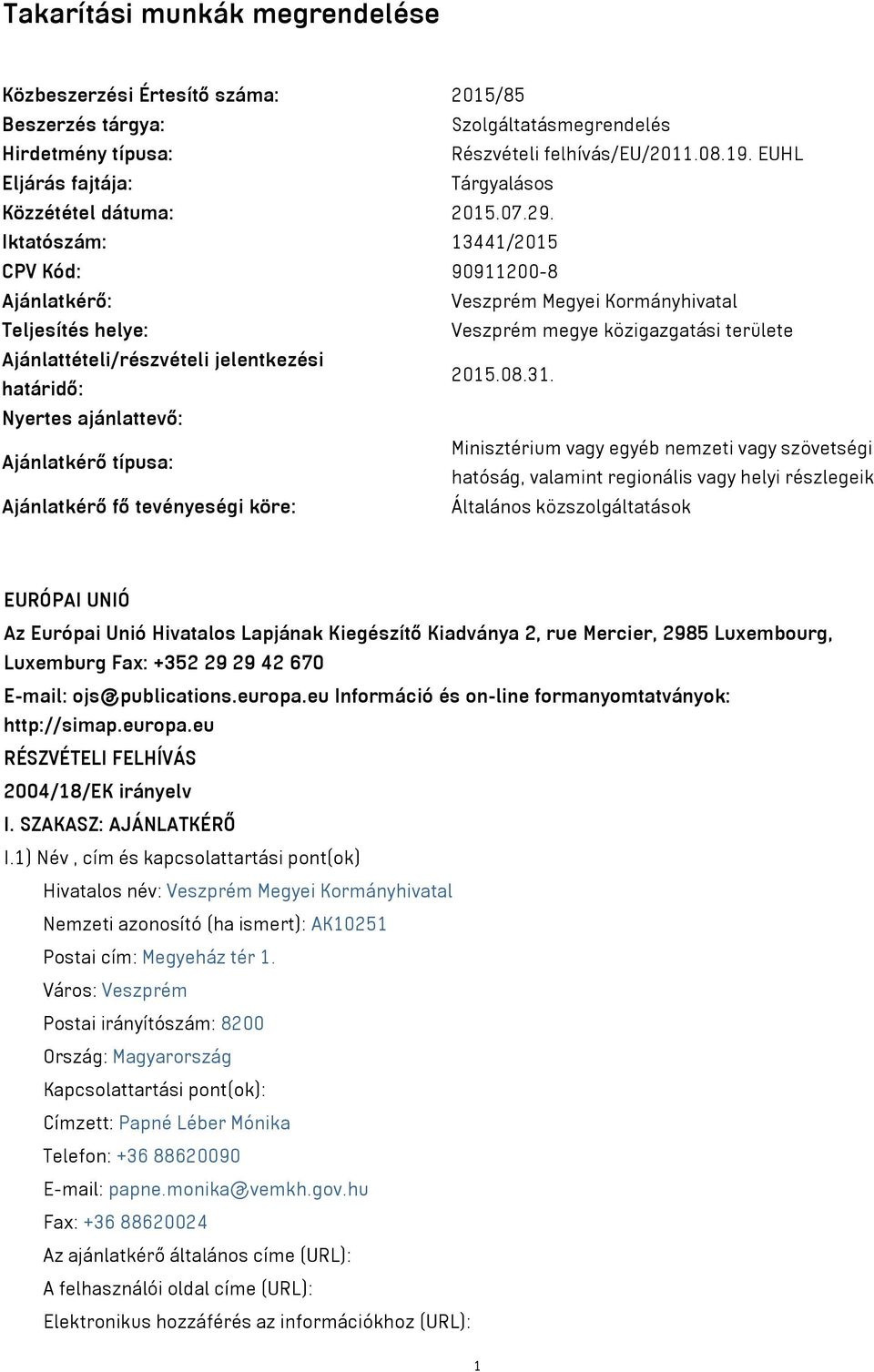 Takarítási munkák megrendelése

| | |
|---|---|
| Közbeszerzési Értesítő száma: | 2015/85 |
| Beszerzés tárgya: | Szolgáltatásmegrendelés |
| Hirdetmény típusa: | Részvételi felhívás/EU/2011.08.19. EUHL |
| Eljárás fajtája: | Tárgyalásos |
| Közzététel dátuma: | 2015.07.29. |
| Iktatószám: | 13441/2015 |
| CPV Kód: | 90911200-8 |
| Ajánlatkérő: | Veszprém Megyei Kormányhivatal |
| Teljesítés helye: | Veszprém megye közigazgatási területe |
| Ajánlattételi/részvételi jelentkezési határidő: | 2015.08.31. |
| Nyertes ajánlattevő: | |
| Ajánlatkérő típusa: | Minisztérium vagy egyéb nemzeti vagy szövetségi hatóság, valamint regionális vagy helyi részlegeik |
| Ajánlatkérő fő tevényeségi köre: | Általános közszolgáltatások |

EURÓPAI UNIÓ

Az Európai Unió Hivatalos Lapjának Kiegészítő Kiadványa 2, rue Mercier, 2985 Luxembourg, Luxemburg Fax: +352 29 29 42 670

E-mail: ojs@publications.europa.eu Információ és on-line formanyomtatványok: http://simap.europa.eu

RÉSZVÉTELI FELHÍVÁS

2004/18/EK irányelv

I. SZAKASZ: AJÁNLATKÉRŐ

I.1) Név , cím és kapcsolattartási pont(ok)

Hivatalos név: Veszprém Megyei Kormányhivatal

Nemzeti azonosító (ha ismert): AK10251

Postai cím: Megyeház tér 1.

Város: Veszprém

Postai irányítószám: 8200

Ország: Magyarország

Kapcsolattartási pont(ok):

Címzett: Papné Léber Mónika

Telefon: +36 88620090

E-mail: papne.monika@vemkh.gov.hu

Fax: +36 88620024

Az ajánlatkérő általános címe (URL):

A felhasználói oldal címe (URL):

Elektronikus hozzáférés az információkhoz (URL):

1